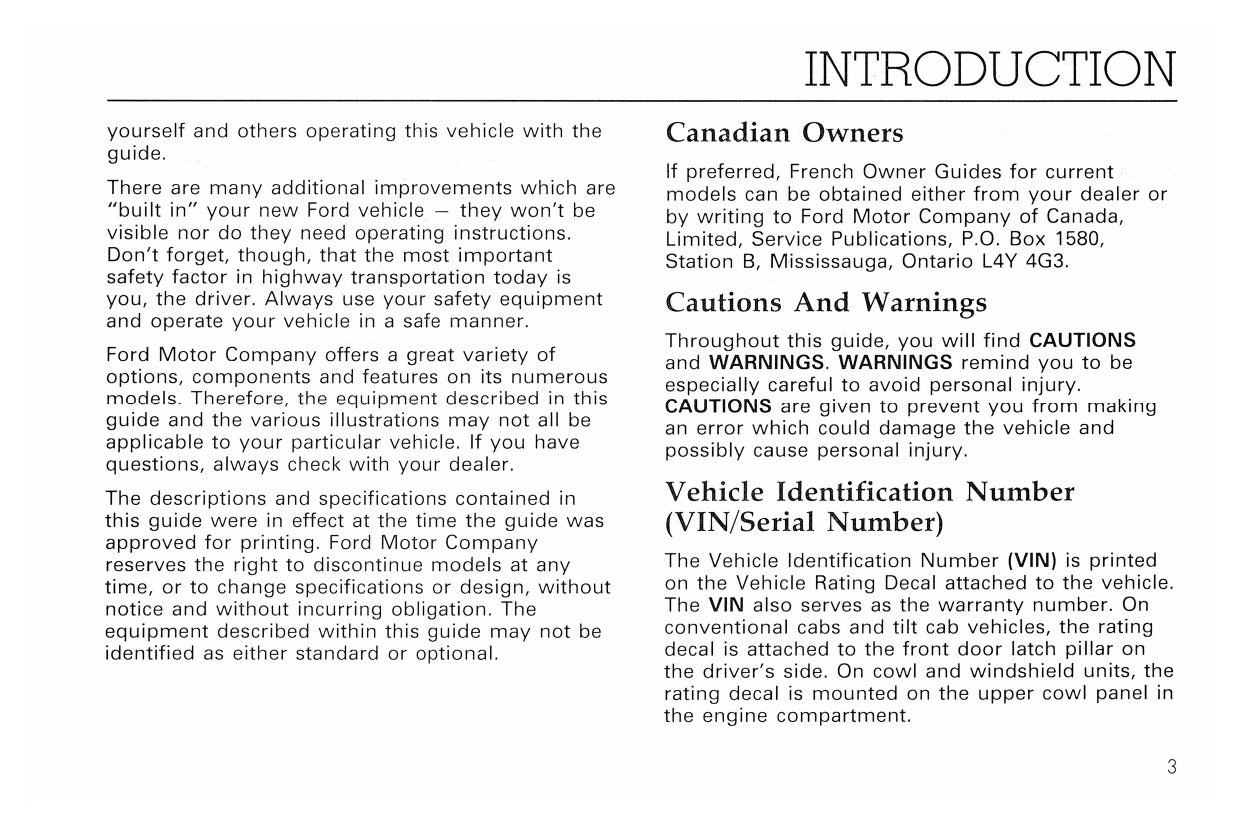 INTRODUCTION

yourself and others operating this vehicle with the guide.

There are many additional improvements which are "built in" your new Ford vehicle — they won't be visible nor do they need operating instructions. Don't forget, though, that the most important safety factor in highway transportation today is you, the driver. Always use your safety equipment and operate your vehicle in a safe manner.

Ford Motor Company offers a great variety of options, components and features on its numerous models. Therefore, the equipment described in this guide and the various illustrations may not all be applicable to your particular vehicle. If you have questions, always check with your dealer.

The descriptions and specifications contained in this guide were in effect at the time the guide was approved for printing. Ford Motor Company reserves the right to discontinue models at any time, or to change specifications or design, without notice and without incurring obligation. The equipment described within this guide may not be identified as either standard or optional.

Canadian Owners

If preferred, French Owner Guides for current models can be obtained either from your dealer or by writing to Ford Motor Company of Canada, Limited, Service Publications, P.O. Box 1580, Station B, Mississauga, Ontario L4Y 4G3.

Cautions And Warnings

Throughout this guide, you will find CAUTIONS and WARNINGS. WARNINGS remind you to be especially careful to avoid personal injury. CAUTIONS are given to prevent you from making an error which could damage the vehicle and possibly cause personal injury.

Vehicle Identification Number (VIN/Serial Number)

The Vehicle Identification Number (VIN) is printed on the Vehicle Rating Decal attached to the vehicle. The VIN also serves as the warranty number. On conventional cabs and tilt cab vehicles, the rating decal is attached to the front door latch pillar on the driver's side. On cowl and windshield units, the rating decal is mounted on the upper cowl panel in the engine compartment.

3